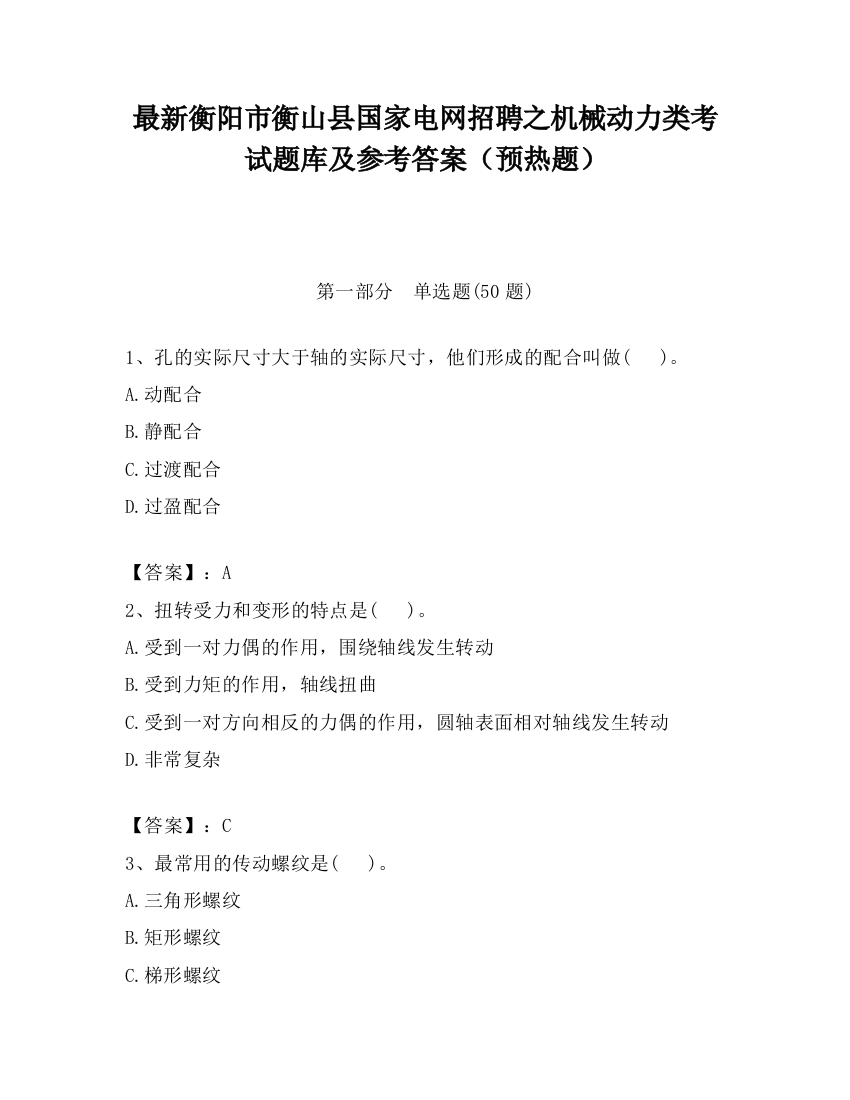 最新衡阳市衡山县国家电网招聘之机械动力类考试题库及参考答案（预热题）

第一部分　单选题(50 题)

1、孔的实际尺寸大于轴的实际尺寸，他们形成的配合叫做(　　)。

A.动配合

B.静配合

C.过渡配合

D.过盈配合

【答案】：A

2、扭转受力和变形的特点是(　　)。

A.受到一对力偶的作用，围绕轴线发生转动

B.受到力矩的作用，轴线扭曲

C.受到一对方向相反的力偶的作用，圆轴表面相对轴线发生转动

D.非常复杂

【答案】：C

3、最常用的传动螺纹是(　　)。

A.三角形螺纹

B.矩形螺纹

C.梯形螺纹